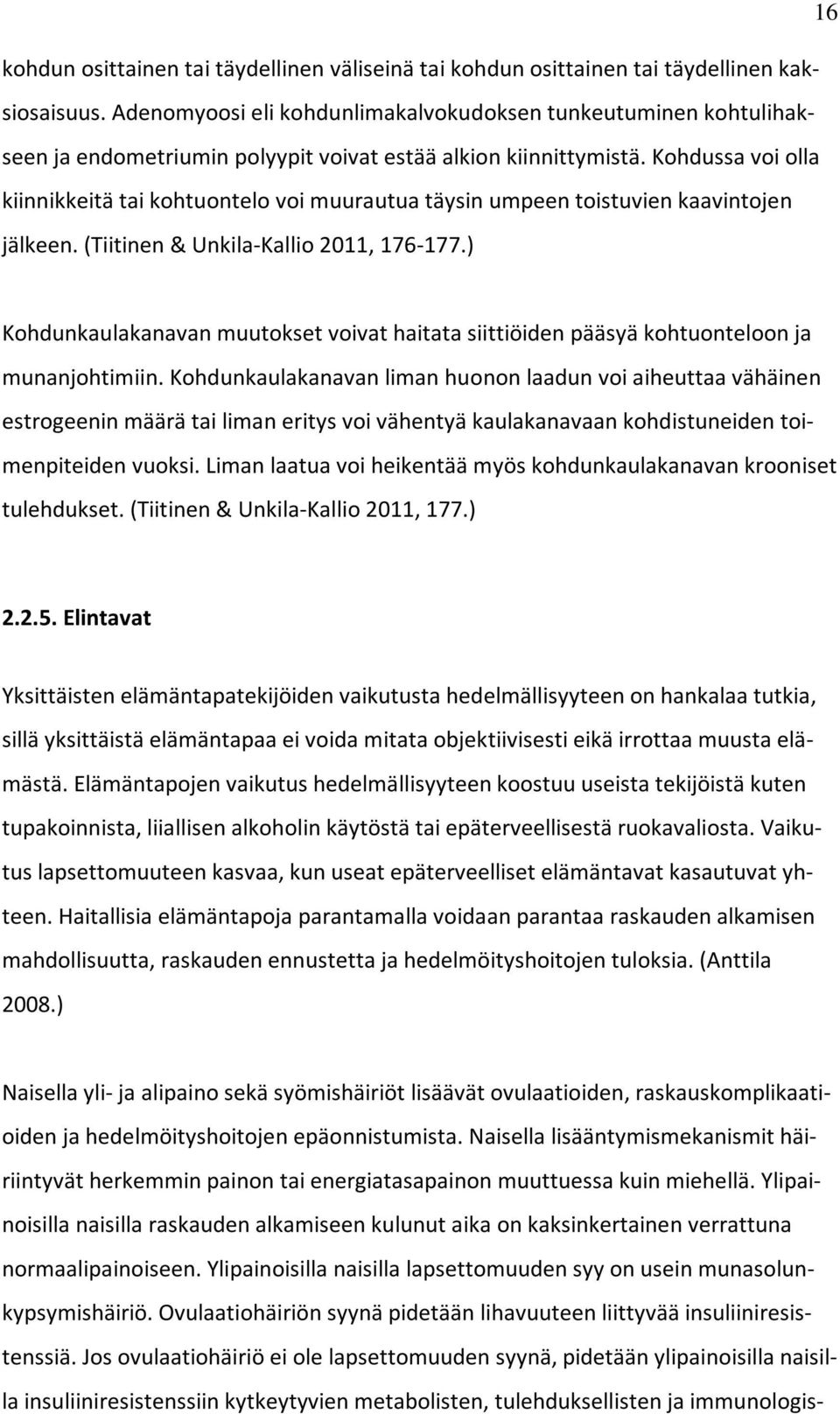 16

kohdun osittainen tai täydellinen väliseinä tai kohdun osittainen tai täydellinen kaksiosaisuus. Adenomyoosi eli kohdunlimakalvokudoksen tunkeutuminen kohtulihakseen ja endometriumin polyypit voivat estää alkion kiinnittymistä. Kohdussa voi olla kiinnikkeitä tai kohtuontelo voi muurautua täysin umpeen toistuvien kaavintojen jälkeen. (Tiitinen & Unkila-Kallio 2011, 176-177.)

Kohdunkaulakanavan muutokset voivat haitata siittiöiden pääsyä kohtuonteloon ja munanjohtimiin. Kohdunkaulakanavan liman huonon laadun voi aiheuttaa vähäinen estrogeenin määrä tai liman eritys voi vähentyä kaulakanavaan kohdistuneiden toimenpiteiden vuoksi. Liman laatua voi heikentää myös kohdunkaulakanavan krooniset tulehdukset. (Tiitinen & Unkila-Kallio 2011, 177.)

2.2.5. Elintavat

Yksittäisten elämäntapatekijöiden vaikutusta hedelmällisyyteen on hankalaa tutkia, sillä yksittäistä elämäntapaa ei voida mitata objektiivisesti eikä irrottaa muusta elämästä. Elämäntapojen vaikutus hedelmällisyyteen koostuu useista tekijöistä kuten tupakoinnista, liiallisen alkoholin käytöstä tai epäterveellisestä ruokavaliosta. Vaikutus lapsettomuuteen kasvaa, kun useat epäterveelliset elämäntavat kasautuvat yhteen. Haitallisia elämäntapoja parantamalla voidaan parantaa raskauden alkamisen mahdollisuutta, raskauden ennustetta ja hedelmöityshoitojen tuloksia. (Anttila 2008.)

Naisella yli- ja alipaino sekä syömishäiriöt lisäävät ovulaatioiden, raskauskomplikaatioiden ja hedelmöityshoitojen epäonnistumista. Naisella lisääntymismekanismit häiriintyvät herkemmin painon tai energiatasapainon muuttuessa kuin miehellä. Ylipainoisilla naisilla raskauden alkamiseen kulunut aika on kaksinkertainen verrattuna normaalipainoiseen. Ylipainoisilla naisilla lapsettomuuden syy on usein munasolunkypsymishäiriö. Ovulaatiohäiriön syynä pidetään lihavuuteen liittyvää insuliiniresistenssiä. Jos ovulaatiohäiriö ei ole lapsettomuuden syynä, pidetään ylipainoisilla naisilla insuliiniresistenssiin kytkeytyvien metabolisten, tulehduksellisten ja immunologis-